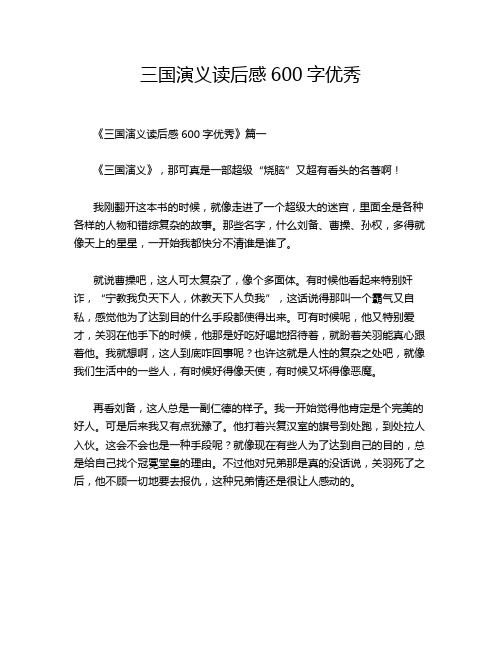 三国演义读后感 600 字优秀

《三国演义读后感 600 字优秀》篇一

《三国演义》，那可真是一部超级“烧脑”又超有看头的名著啊！

我刚翻开这本书的时候，就像走进了一个超级大的迷宫，里面全是各种各样的人物和错综复杂的故事。那些名字，什么刘备、曹操、孙权，多得就像天上的星星，一开始我都快分不清谁是谁了。

就说曹操吧，这人可太复杂了，像个多面体。有时候他看起来特别奸诈，“宁教我负天下人，休教天下人负我”，这话说得那叫一个霸气又自私，感觉他为了达到目的什么手段都使得出来。可有时候呢，他又特别爱才，关羽在他手下的时候，他那是好吃好喝地招待着，就盼着关羽能真心跟着他。我就想啊，这人到底咋回事呢？也许这就是人性的复杂之处吧，就像我们生活中的一些人，有时候好得像天使，有时候又坏得像恶魔。

再看刘备，这人总是一副仁德的样子。我一开始觉得他肯定是个完美的好人。可是后来我又有点犹豫了。他打着兴复汉室的旗号到处跑，到处拉人入伙。这会不会也是一种手段呢？就像现在有些人为了达到自己的目的，总是给自己找个冠冕堂皇的理由。不过他对兄弟那是真的没话说，关羽死了之后，他不顾一切地要去报仇，这种兄弟情还是很让人感动的。